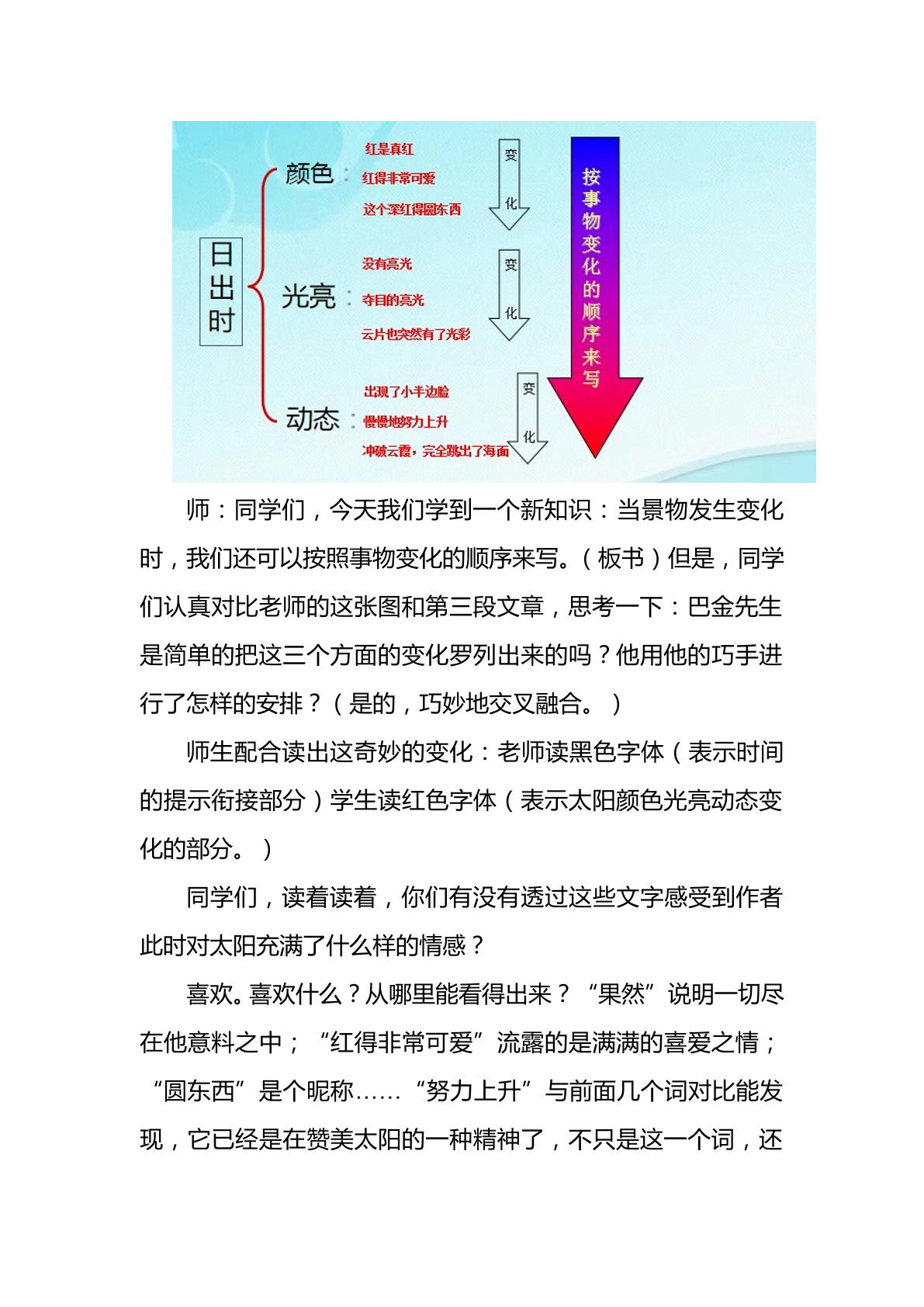 日出时

颜色：
红是真红
红得非常可爱
这个深红得圆东西
变化

光亮：
没有亮光
夺目的亮光
云片也突然有了光彩
变化

动态：
出现了小半边脸
慢慢地努力上升
冲破云霞，完全跳出了海面
变化

按事物变化的顺序来写

师：同学们，今天我们学到一个新知识：当景物发生变化时，我们还可以按照事物变化的顺序来写。（板书）但是，同学们认真对比老师的这张图和第三段文章，思考一下：巴金先生是简单的把这三个方面的变化罗列出来的吗？他用他的巧手进行了怎样的安排？（是的，巧妙地交叉融合。）

师生配合读出这奇妙的变化：老师读黑色字体（表示时间的提示衔接部分）学生读红色字体（表示太阳颜色光亮动态变化的部分。）

同学们，读着读着，你们有没有透过这些文字感受到作者此时对太阳充满了什么样的情感？

喜欢。喜欢什么？从哪里能看得出来？“果然”说明一切尽在他意料之中；“红得非常可爱”流露的是满满的喜爱之情；“圆东西”是个昵称……“努力上升”与前面几个词对比能发现，它已经是在赞美太阳的一种精神了，不只是这一个词，还